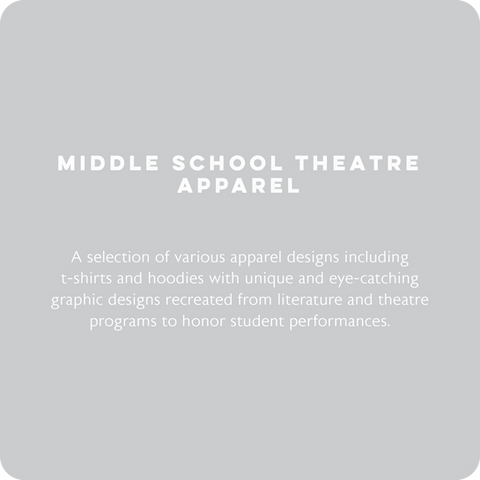 MIDDLE SCHOOL THEATRE
APPAREL

A selection of various apparel designs including t-shirts and hoodies with unique and eye-catching graphic designs recreated from literature and theatre programs to honor student performances.